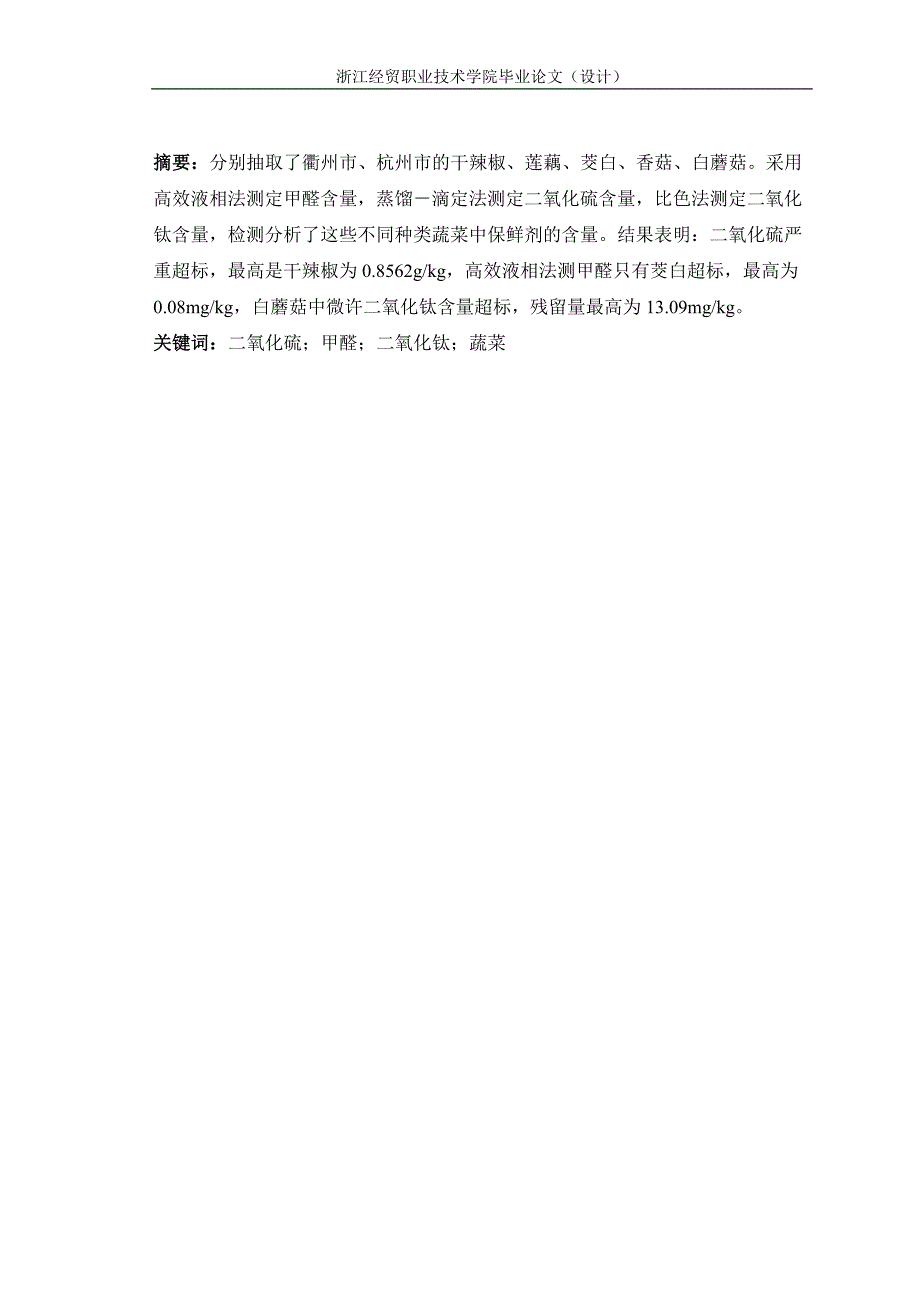 浙江经贸职业技术学院毕业论文（设计）

摘要：分别抽取了衢州市、杭州市的干辣椒、莲藕、茭白、香菇、白蘑菇。采用高效液相法测定甲醛含量，蒸馏－滴定法测定二氧化硫含量，比色法测定二氧化钛含量，检测分析了这些不同种类蔬菜中保鲜剂的含量。结果表明：二氧化硫严重超标，最高是干辣椒为 0.8562g/kg，高效液相法测甲醛只有茭白超标，最高为 0.08mg/kg，白蘑菇中微许二氧化钛含量超标，残留量最高为 13.09mg/kg。

关键词：二氧化硫；甲醛；二氧化钛；蔬菜